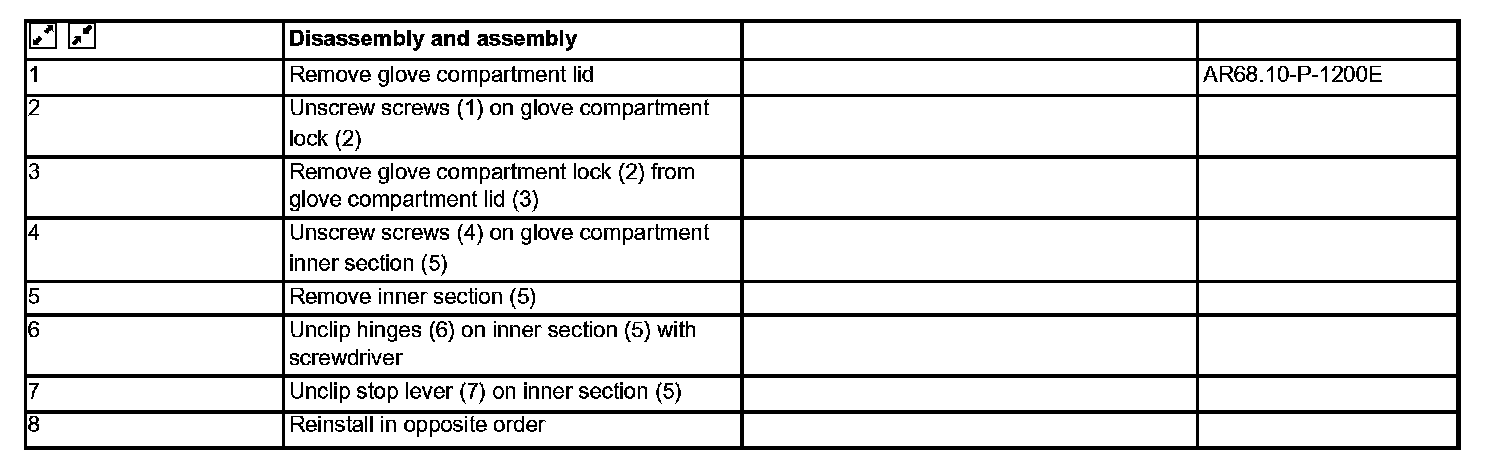 |  | Disassembly and assembly |  |  |
|---|---|---|---|
| 1 | Remove glove compartment lid |  | AR68.10-P-1200E |
| 2 | Unscrew screws (1) on glove compartment lock (2) |  |  |
| 3 | Remove glove compartment lock (2) from glove compartment lid (3) |  |  |
| 4 | Unscrew screws (4) on glove compartment inner section (5) |  |  |
| 5 | Remove inner section (5) |  |  |
| 6 | Unclip hinges (6) on inner section (5) with screwdriver |  |  |
| 7 | Unclip stop lever (7) on inner section (5) |  |  |
| 8 | Reinstall in opposite order |  |  |